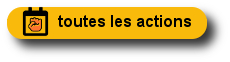 toutes les actions